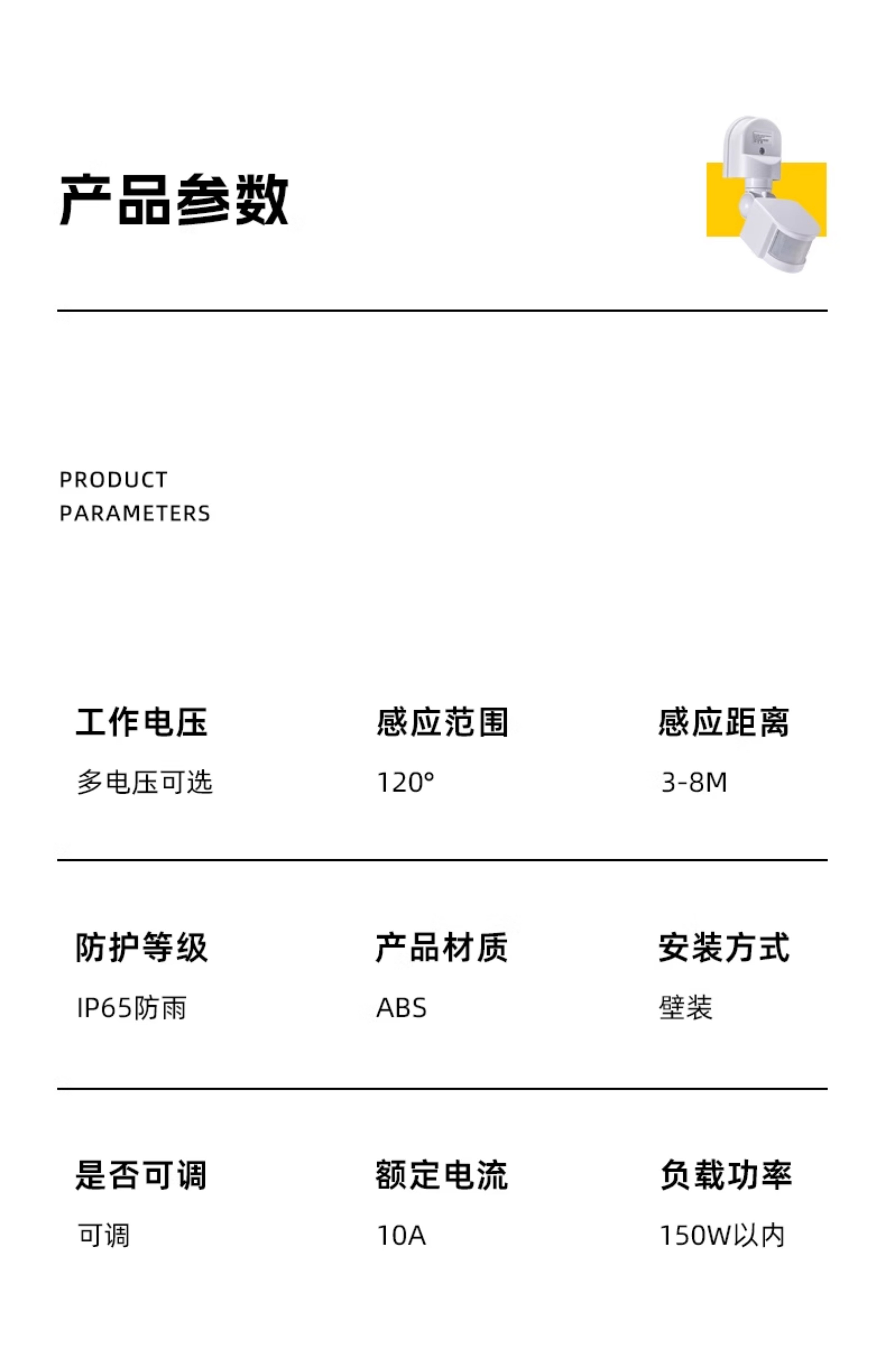 产品参数

PRODUCT
PARAMETERS

工作电压
多电压可选

感应范围
120°

感应距离
3-8M

防护等级
IP65防雨

产品材质
ABS

安装方式
壁装

是否可调
可调

额定电流
10A

负载功率
150W以内